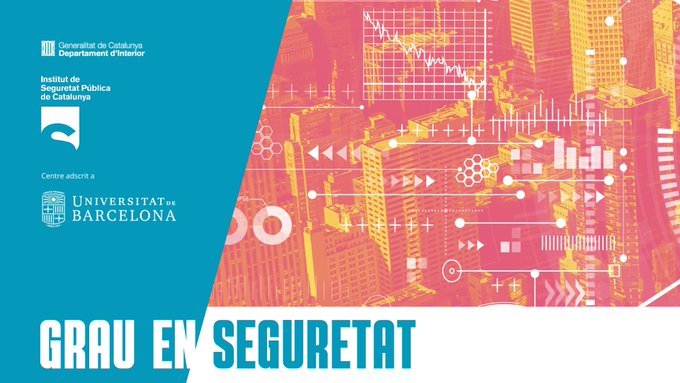 Generalitat de Catalunya
Departament d'Interior

Institut de Seguretat Pública de Catalunya

Centre adscrit a

UNIVERSITAT DE BARCELONA

GRAU EN SEGURETAT